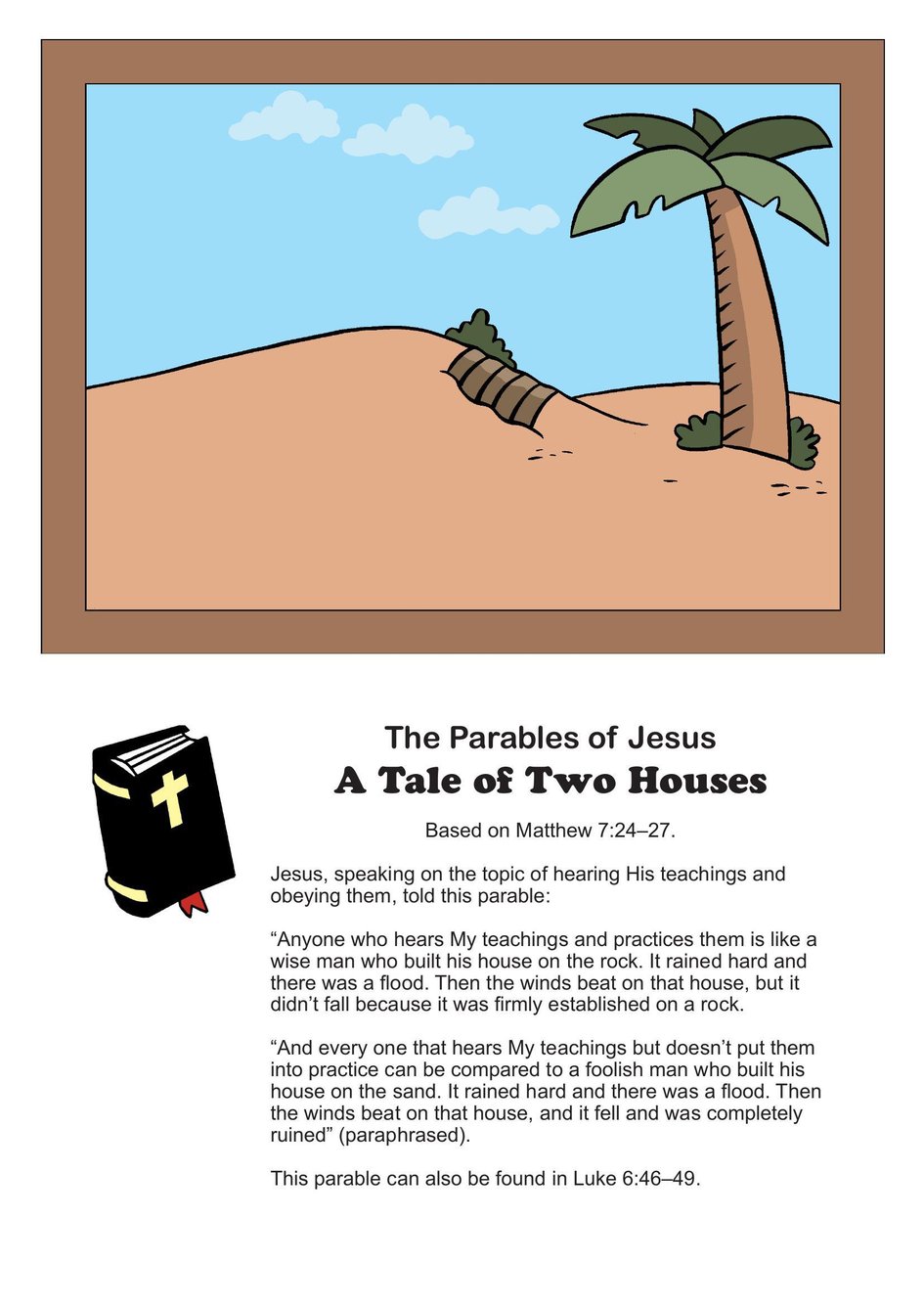 The Parables of Jesus
A Tale of Two Houses

Based on Matthew 7:24–27.

Jesus, speaking on the topic of hearing His teachings and obeying them, told this parable:

“Anyone who hears My teachings and practices them is like a wise man who built his house on the rock. It rained hard and there was a flood. Then the winds beat on that house, but it didn’t fall because it was firmly established on a rock.

“And every one that hears My teachings but doesn’t put them into practice can be compared to a foolish man who built his house on the sand. It rained hard and there was a flood. Then the winds beat on that house, and it fell and was completely ruined” (paraphrased).

This parable can also be found in Luke 6:46–49.